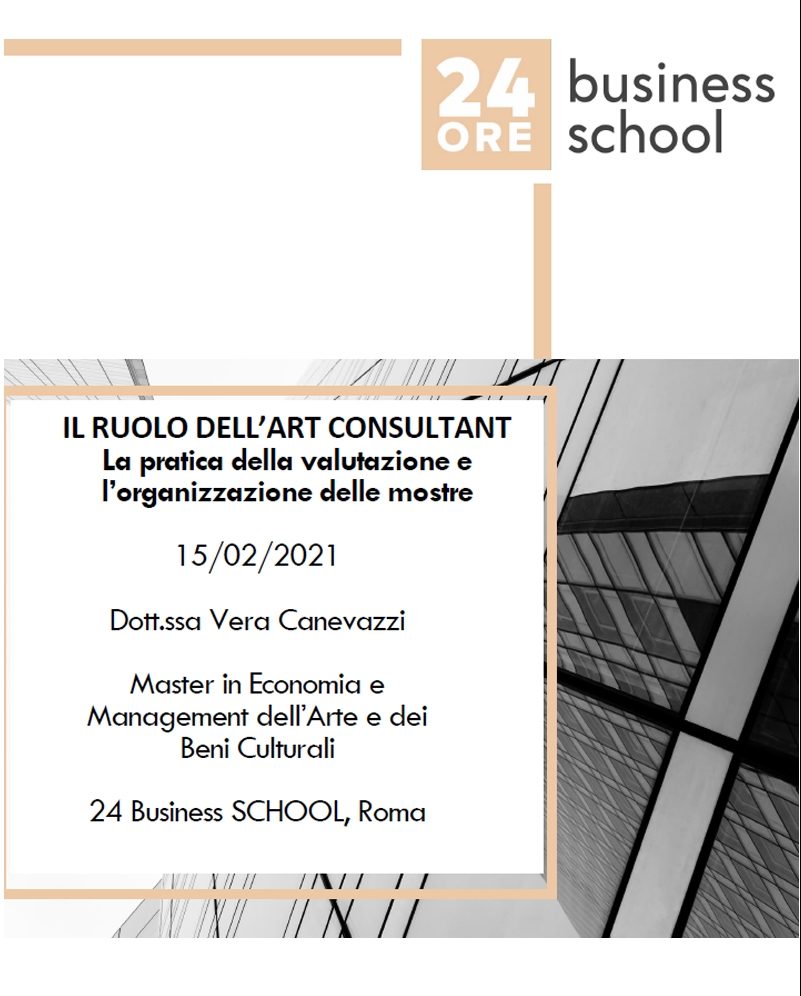 24 ORE business school

IL RUOLO DELL'ART CONSULTANT
La pratica della valutazione e l'organizzazione delle mostre

15/02/2021

Dott.ssa Vera Canevazzi

Master in Economia e Management dell'Arte e dei Beni Culturali

24 Business SCHOOL, Roma